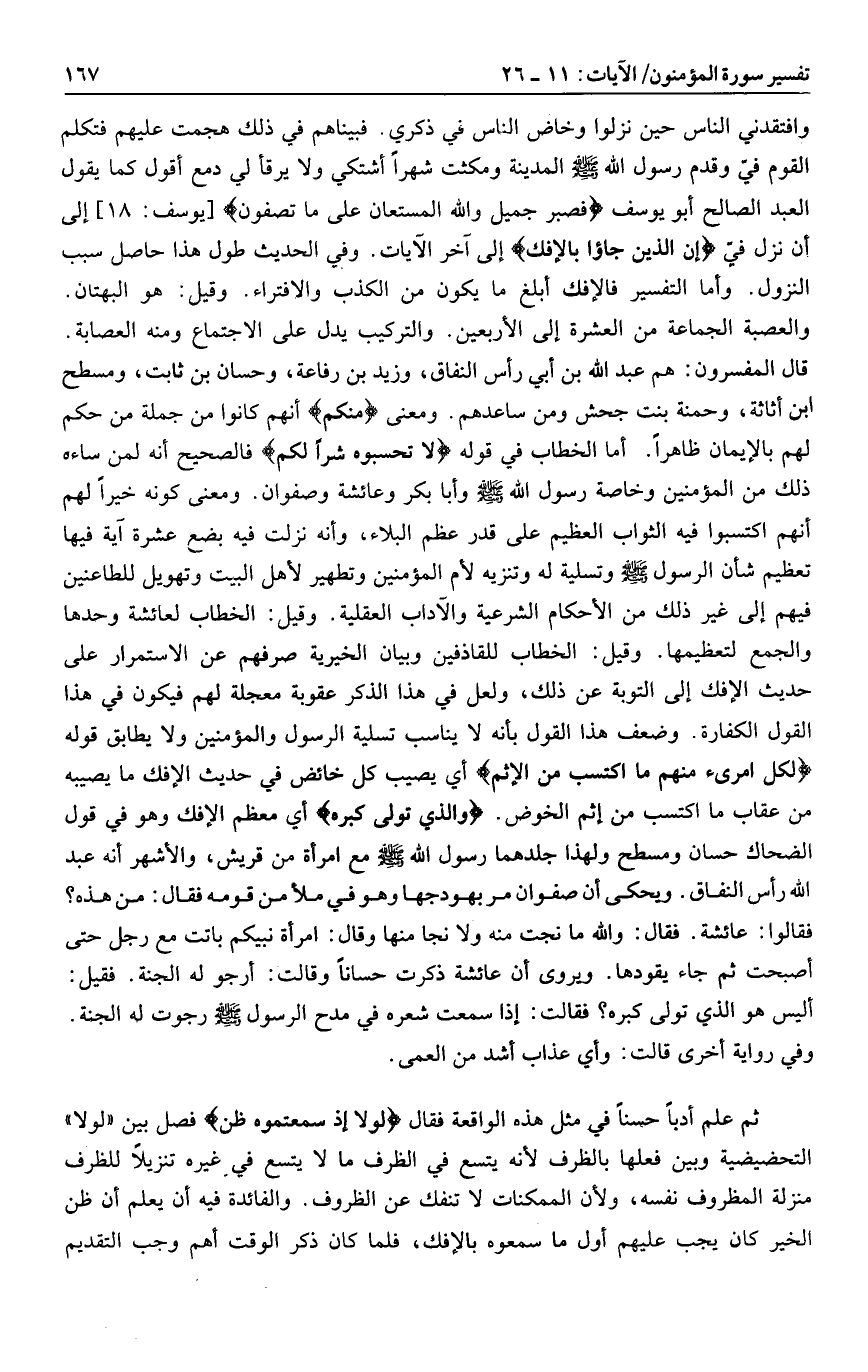 تفسير سورة المؤمنون/ الآيات: ١١ ـ ٢٦ ١٦٧

وافتقدني الناس حين نزلوا وخاض الناس في ذكري. فبيناهم في ذلك هجمت عليهم فتكلم القوم فيّ وقدم رسول الله ﷺ المدينة ومكثت شهراً أشتكي ولا يرقأ لي دمع أقول كما يقول العبد الصالح أبو يوسف ﴿فصبر جميل والله المستعان على ما تصفون﴾ [يوسف: ١٨] إلى أن نزل فيّ ﴿إن الذين جاؤا بالإفك﴾ إلى آخر الآيات. وفي الحديث طول هذا حاصل سبب النزول. وأما التفسير فالإفك أبلغ ما يكون من الكذب والافتراء. وقيل: هو البهتان. والعصبة الجماعة من العشرة إلى الأربعين. والتركيب يدل على الاجتماع ومنه العصابة. قال المفسرون: هم عبد الله بن أبي رأس النفاق، وزيد بن رفاعة، وحسان بن ثابت، ومسطح ابن أثاثة، وحمنة بنت جحش ومن ساعدهم. ومعنى ﴿منكم﴾ أنهم كانوا من جملة من حكم لهم بالإيمان ظاهراً. أما الخطاب في قوله ﴿لا تحسبوه شراً لكم﴾ فالصحيح أنه لمن ساءه ذلك من المؤمنين وخاصة رسول الله ﷺ وأبا بكر وعائشة وصفوان. ومعنى كونه خيراً لهم أنهم اكتسبوا فيه الثواب العظيم على قدر عظم البلاء، وأنه نزلت فيه بضع عشرة آية فيها تعظيم شأن الرسول ﷺ وتسلية له وتنزيه لأم المؤمنين وتطهير لأهل البيت وتهويل للطاعنين فيهم إلى غير ذلك من الأحكام الشرعية والآداب العقلية. وقيل: الخطاب لعائشة وحدها والجمع لتعظيمها. وقيل: الخطاب للقاذفين وبيان الخيرية صرفهم عن الاستمرار على حديث الإفك إلى التوبة عن ذلك، ولعل في هذا الذكر عقوبة معجلة لهم فيكون في هذا القول الكفارة. وضعف هذا القول بأنه لا يناسب تسلية الرسول والمؤمنين ولا يطابق قوله ﴿لكل امرىء منهم ما اكتسب من الإثم﴾ أي يصيب كل خائض في حديث الإفك ما يصيبه من عقاب ما اكتسب من إثم الخوض. ﴿والذي تولى كبره﴾ أي معظم الإفك وهو في قول الضحاك حسان ومسطح ولهذا جلدهما رسول الله ﷺ مع امرأة من قريش، والأشهر أنه عبد الله رأس النفاق. ويحكى أن صفوان مر بهودجها وهو في ملأ من قومه فقال: من هذه؟ فقالوا: عائشة. فقال: والله ما نجت منه ولا نجا منها وقال: امرأة نبيكم باتت مع رجل حتى أصبحت ثم جاء يقودها. ويروى أن عائشة ذكرت حساناً وقالت: أرجو له الجنة. فقيل: أليس هو الذي تولى كبره؟ فقالت: إذا سمعت شعره في مدح الرسول ﷺ رجوت له الجنة. وفي رواية أخرى قالت: وأي عذاب أشد من العمى.

ثم علم أدباً حسناً في مثل هذه الواقعة فقال ﴿لولا إذ سمعتموه ظن﴾ فصل بين «لولا» التحضيضية وبين فعلها بالظرف لأنه يتسع في الظرف ما لا يتسع في غيره تنزيلاً للظرف منزلة المظروف نفسه، ولأن الممكنات لا تنفك عن الظروف. والفائدة فيه أن يعلم أن ظن الخير كان يجب عليهم أول ما سمعوه بالإفك، فلما كان ذكر الوقت أهم وجب التقديم